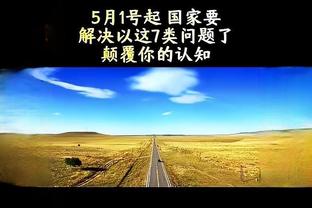 5月1号起 国家要
解决以这7类问题了
颠覆你的认知